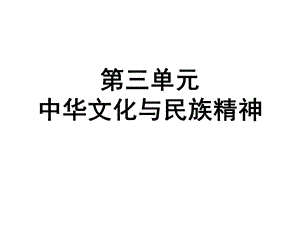 第三单元
中华文化与民族精神